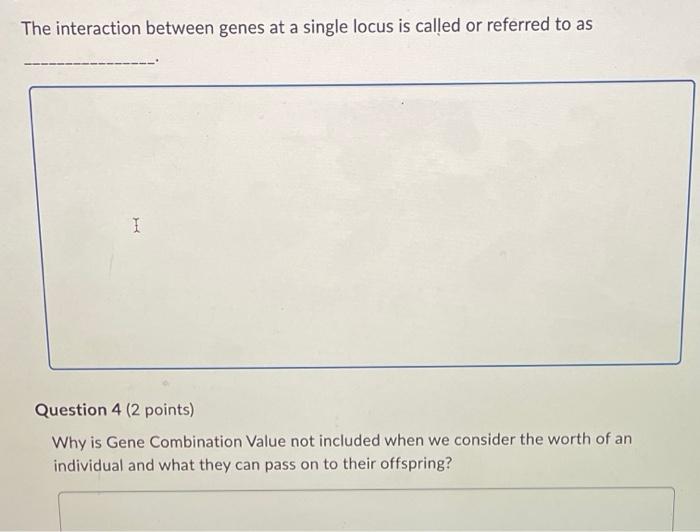 The interaction between genes at a single locus is called or referred to as

____.

Question 4 (2 points)

Why is Gene Combination Value not included when we consider the worth of an individual and what they can pass on to their offspring?